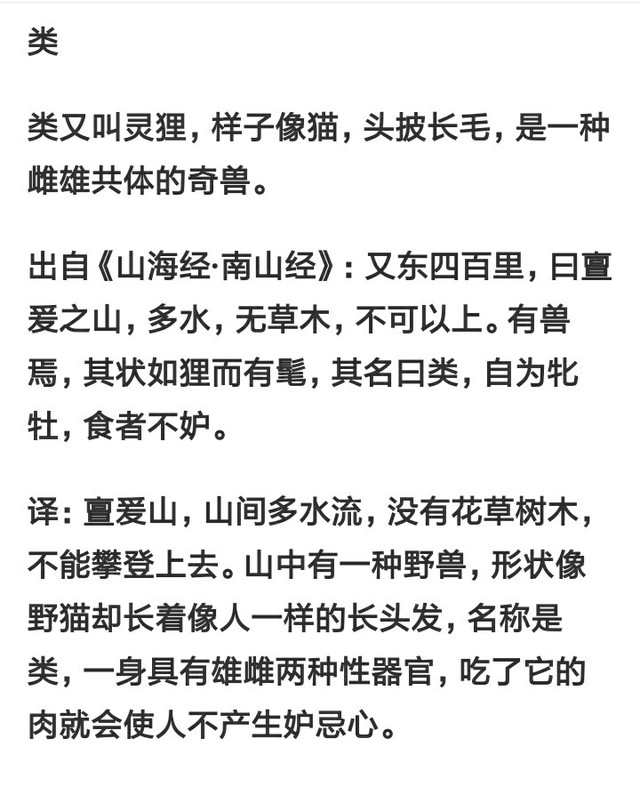 类

类又叫灵狸，样子像猫，头披长毛，是一种雌雄共体的奇兽。

出自《山海经·南山经》：又东四百里，曰亶爰之山，多水，无草木，不可以上。有兽焉，其状如狸而有髦，其名曰类，自为牝牡，食者不妒。

译：亶爰山，山间多水流，没有花草树木，不能攀登上去。山中有一种野兽，形状像野猫却长着像人一样的长头发，名称是类，一身具有雄雌两种性器官，吃了它的肉就会使人不产生妒忌心。